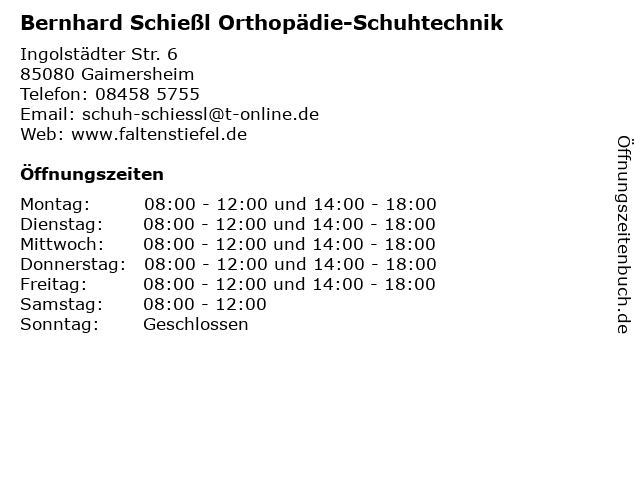 Bernhard Schießl Orthopädie-Schuhtechnik

Ingolstädter Str. 6
85080 Gaimersheim
Telefon: 08458 5755
Email: schuh-schiessl@t-online.de
Web: www.faltenstiefel.de

Öffnungszeiten

Montag: 08:00 - 12:00 und 14:00 - 18:00
Dienstag: 08:00 - 12:00 und 14:00 - 18:00
Mittwoch: 08:00 - 12:00 und 14:00 - 18:00
Donnerstag: 08:00 - 12:00 und 14:00 - 18:00
Freitag: 08:00 - 12:00 und 14:00 - 18:00
Samstag: 08:00 - 12:00
Sonntag: Geschlossen

Öffnungszeitenbuch.de